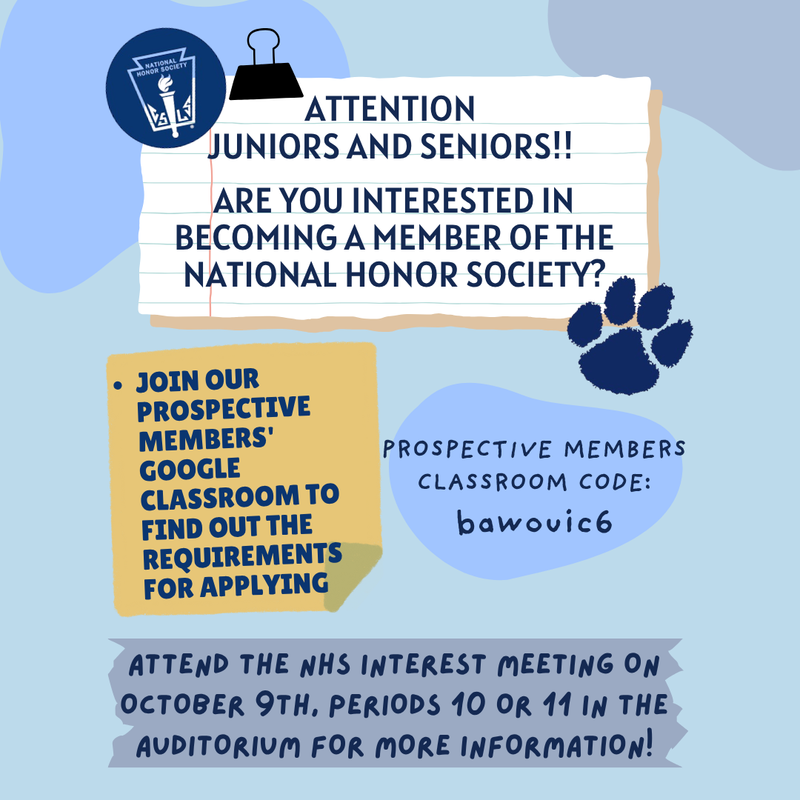 NATIONAL HONOR SOCIETY

ATTENTION
JUNIORS AND SENIORS!!

ARE YOU INTERESTED IN BECOMING A MEMBER OF THE NATIONAL HONOR SOCIETY?

• JOIN OUR PROSPECTIVE MEMBERS' GOOGLE CLASSROOM TO FIND OUT THE REQUIREMENTS FOR APPLYING

PROSPECTIVE MEMBERS
CLASSROOM CODE:
bawouic6

ATTEND THE NHS INTEREST MEETING ON OCTOBER 9TH, PERIODS 10 OR 11 IN THE AUDITORIUM FOR MORE INFORMATION!